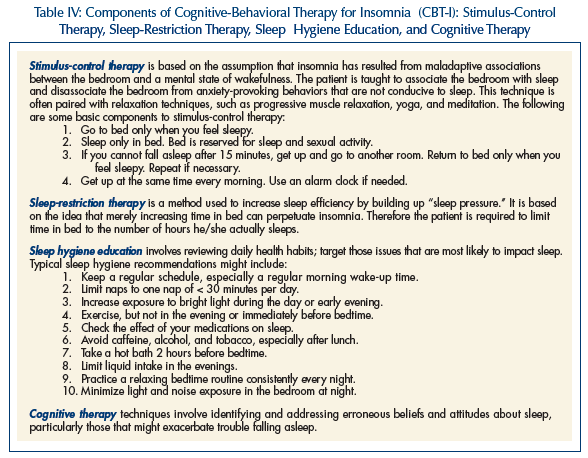 Table IV: Components of Cognitive-Behavioral Therapy for Insomnia (CBT-I): Stimulus-Control Therapy, Sleep-Restriction Therapy, Sleep Hygiene Education, and Cognitive Therapy

Stimulus-control therapy is based on the assumption that insomnia has resulted from maladaptive associations between the bedroom and a mental state of wakefulness. The patient is taught to associate the bedroom with sleep and disassociate the bedroom from anxiety-provoking behaviors that are not conducive to sleep. This technique is often paired with relaxation techniques, such as progressive muscle relaxation, yoga, and meditation. The following are some basic components to stimulus-control therapy:
1. Go to bed only when you feel sleepy.
2. Sleep only in bed. Bed is reserved for sleep and sexual activity.
3. If you cannot fall asleep after 15 minutes, get up and go to another room. Return to bed only when you feel sleepy. Repeat if necessary.
4. Get up at the same time every morning. Use an alarm clock if needed.

Sleep-restriction therapy is a method used to increase sleep efficiency by building up "sleep pressure." It is based on the idea that merely increasing time in bed can perpetuate insomnia. Therefore the patient is required to limit time in bed to the number of hours he/she actually sleeps.

Sleep hygiene education involves reviewing daily health habits; target those issues that are most likely to impact sleep. Typical sleep hygiene recommendations might include:
1. Keep a regular schedule, especially a regular morning wake-up time.
2. Limit naps to one nap of < 30 minutes per day.
3. Increase exposure to bright light during the day or early evening.
4. Exercise, but not in the evening or immediately before bedtime.
5. Check the effect of your medications on sleep.
6. Avoid caffeine, alcohol, and tobacco, especially after lunch.
7. Take a hot bath 2 hours before bedtime.
8. Limit liquid intake in the evenings.
9. Practice a relaxing bedtime routine consistently every night.
10. Minimize light and noise exposure in the bedroom at night.

Cognitive therapy techniques involve identifying and addressing erroneous beliefs and attitudes about sleep, particularly those that might exacerbate trouble falling asleep.